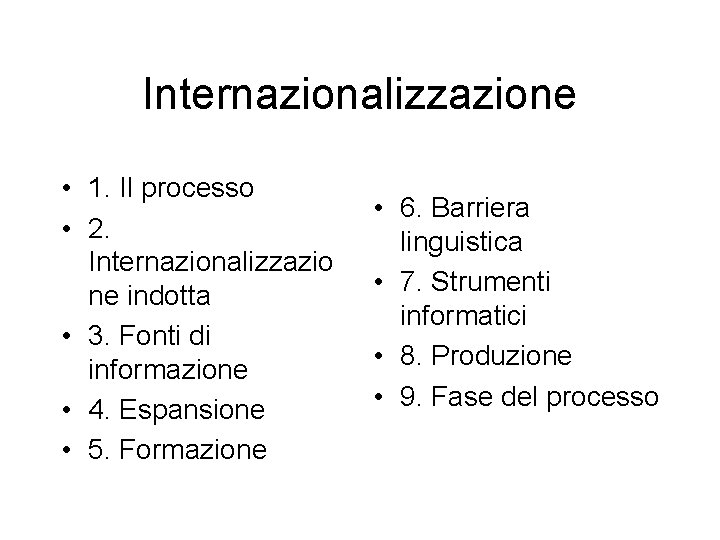 Internazionalizzazione

• 1. Il processo
• 2. Internazionalizzazione indotta
• 3. Fonti di informazione
• 4. Espansione
• 5. Formazione

• 6. Barriera linguistica
• 7. Strumenti informatici
• 8. Produzione
• 9. Fase del processo